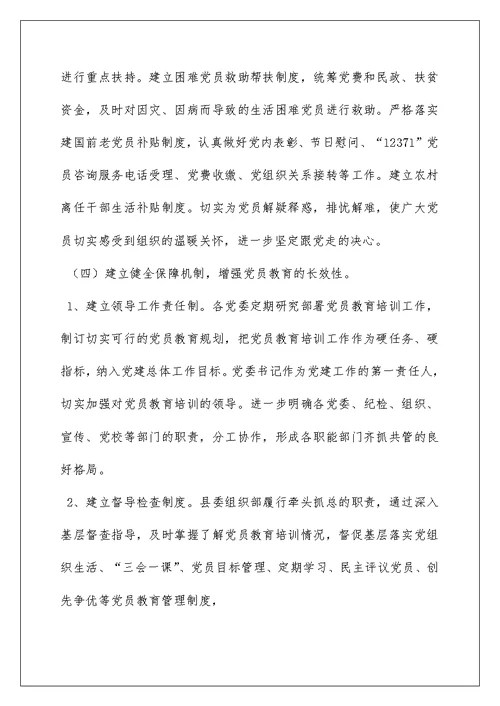 进行重点扶持。建立困难党员救助帮扶制度，统筹党费和民政、扶贫资金，及时对因灾、因病而导致的生活困难党员进行救助。严格落实建国前老党员补贴制度，认真做好党内表彰、节日慰问、“12371”党员咨询服务电话受理、党费收缴、党组织关系接转等工作。建立农村离任干部生活补贴制度。切实为党员解疑释惑，排忧解难，使广大党员切实感受到组织的温暖关怀，进一步坚定跟党走的决心。

（四）建立健全保障机制，增强党员教育的长效性。

1、建立领导工作责任制。各党委定期研究部署党员教育培训工作，制订切实可行的党员教育规划，把党员教育培训工作作为硬任务、硬指标，纳入党建总体工作目标。党委书记作为党建工作的第一责任人，切实加强对党员教育培训的领导。进一步明确各党委、纪检、组织、宣传、党校等部门的职责，分工协作，形成各职能部门齐抓共管的良好格局。

2、建立督导检查制度。县委组织部履行牵头抓总的职责，通过深入基层督查指导，及时掌握了解党员教育培训情况，督促基层落实党组织生活、“三会一课”、党员目标管理、定期学习、民主评议党员、创先争优等党员教育管理制度，